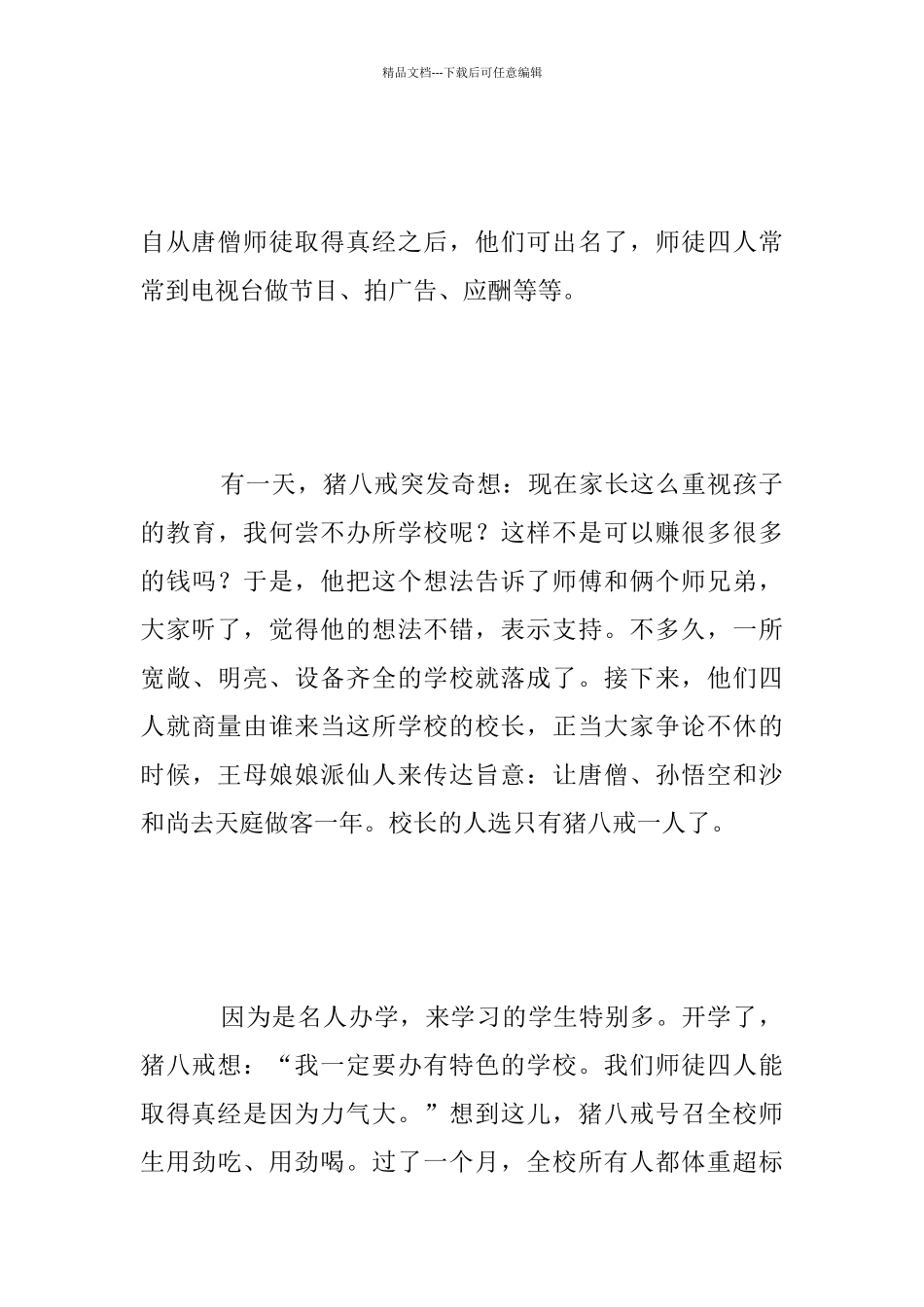 精品文档---下载后可任意编辑

自从唐僧师徒取得真经之后，他们可出名了，师徒四人常常到电视台做节目、拍广告、应酬等等。

有一天，猪八戒突发奇想：现在家长这么重视孩子的教育，我何尝不办所学校呢？这样不是可以赚很多很多的钱吗？于是，他把这个想法告诉了师傅和俩个师兄弟，大家听了，觉得他的想法不错，表示支持。不多久，一所宽敞、明亮、设备齐全的学校就落成了。接下来，他们四人就商量由谁来当这所学校的校长，正当大家争论不休的时候，王母娘娘派仙人来传达旨意：让唐僧、孙悟空和沙和尚去天庭做客一年。校长的人选只有猪八戒一人了。

因为是名人办学，来学习的学生特别多。开学了，猪八戒想：“我一定要办有特色的学校。我们师徒四人能取得真经是因为力气大。”想到这儿，猪八戒号召全校师生用劲吃、用劲喝。过了一个月，全校所有人都体重超标